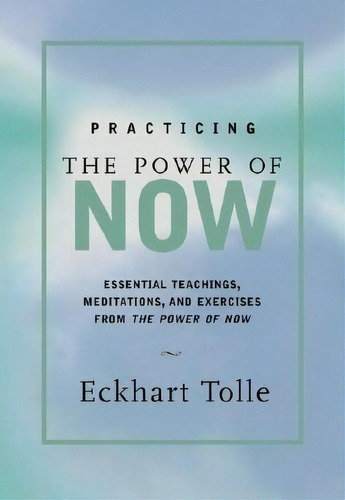 PRACTICING

THE POWER OF

NOW

ESSENTIAL TEACHINGS, MEDITATIONS, AND EXERCISES FROM THE POWER OF NOW

Eckhart Tolle